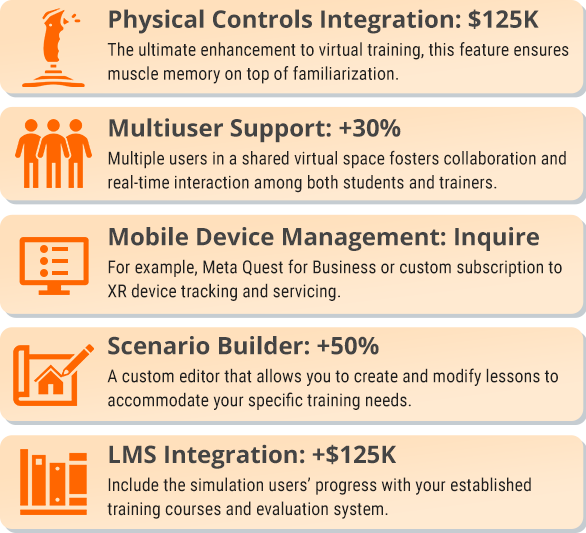 Physical Controls Integration: \$125K
The ultimate enhancement to virtual training, this feature ensures muscle memory on top of familiarization.

Multiuser Support: +30%
Multiple users in a shared virtual space fosters collaboration and real-time interaction among both students and trainers.

Mobile Device Management: Inquire
For example, Meta Quest for Business or custom subscription to XR device tracking and servicing.

Scenario Builder: +50%
A custom editor that allows you to create and modify lessons to accommodate your specific training needs.

LMS Integration: +\$125K
Include the simulation users' progress with your established training courses and evaluation system.